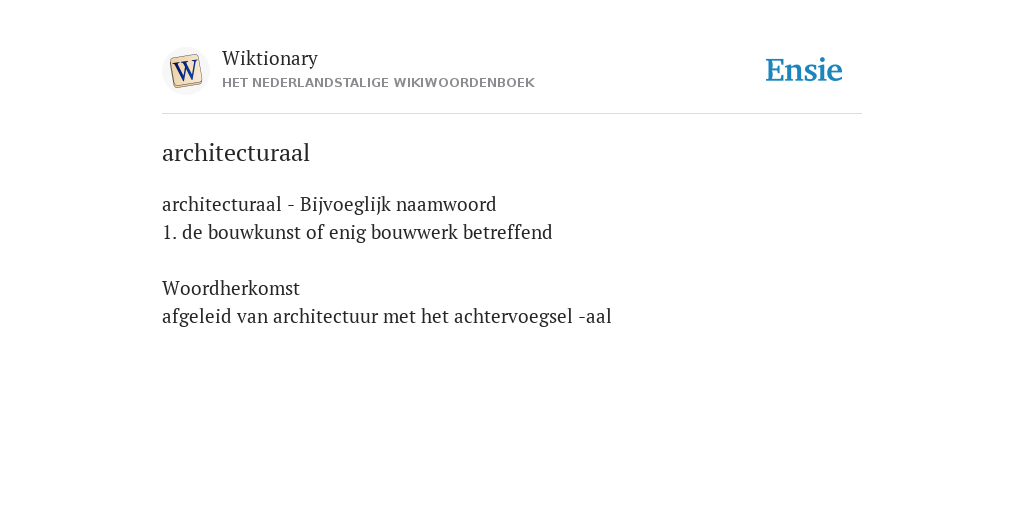 W

Wiktionary
HET NEDERLANDSTALIGE WIKIWOORDENBOEK

Ensie

architecturaal

architecturaal - Bijvoeglijk naamwoord
1. de bouwkunst of enig bouwwerk betreffend

Woordherkomst
afgeleid van architectuur met het achtervoegsel -aal